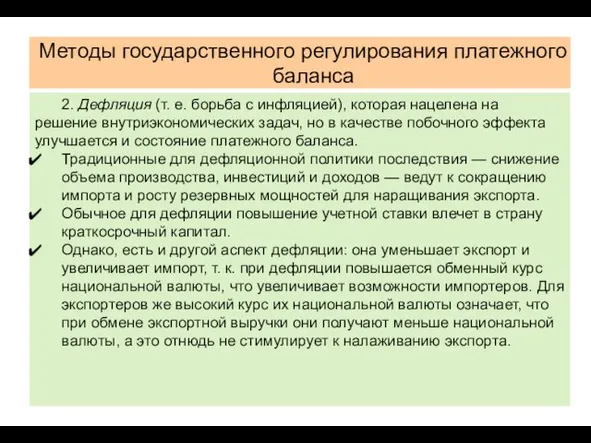 Методы государственного регулирования платежного баланса

2. Дефляция (т. е. борьба с инфляцией), которая нацелена на решение внутриэкономических задач, но в качестве побочного эффекта улучшается и состояние платежного баланса.

✔ Традиционные для дефляционной политики последствия — снижение объема производства, инвестиций и доходов — ведут к сокращению импорта и росту резервных мощностей для наращивания экспорта.

✔ Обычное для дефляции повышение учетной ставки влечет в страну краткосрочный капитал.

✔ Однако, есть и другой аспект дефляции: она уменьшает экспорт и увеличивает импорт, т. к. при дефляции повышается обменный курс национальной валюты, что увеличивает возможности импортеров. Для экспортеров же высокий курс их национальной валюты означает, что при обмене экспортной выручки они получают меньше национальной валюты, а это отнюдь не стимулирует к налаживанию экспорта.